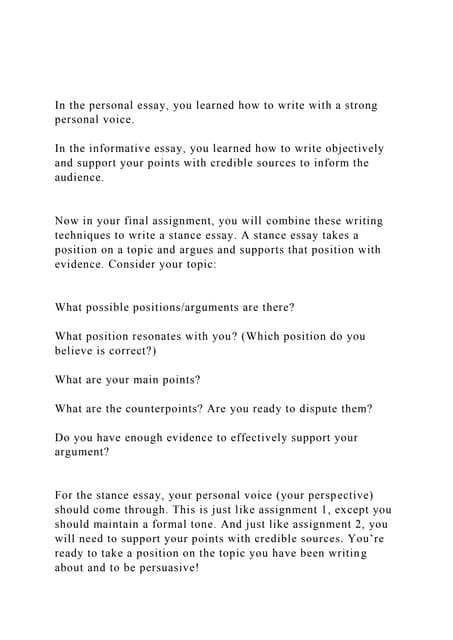 In the personal essay, you learned how to write with a strong personal voice.

In the informative essay, you learned how to write objectively and support your points with credible sources to inform the audience.

Now in your final assignment, you will combine these writing techniques to write a stance essay. A stance essay takes a position on a topic and argues and supports that position with evidence. Consider your topic:

What possible positions/arguments are there?

What position resonates with you? (Which position do you believe is correct?)

What are your main points?

What are the counterpoints? Are you ready to dispute them?

Do you have enough evidence to effectively support your argument?

For the stance essay, your personal voice (your perspective) should come through. This is just like assignment 1, except you should maintain a formal tone. And just like assignment 2, you will need to support your points with credible sources. You're ready to take a position on the topic you have been writing about and to be persuasive!